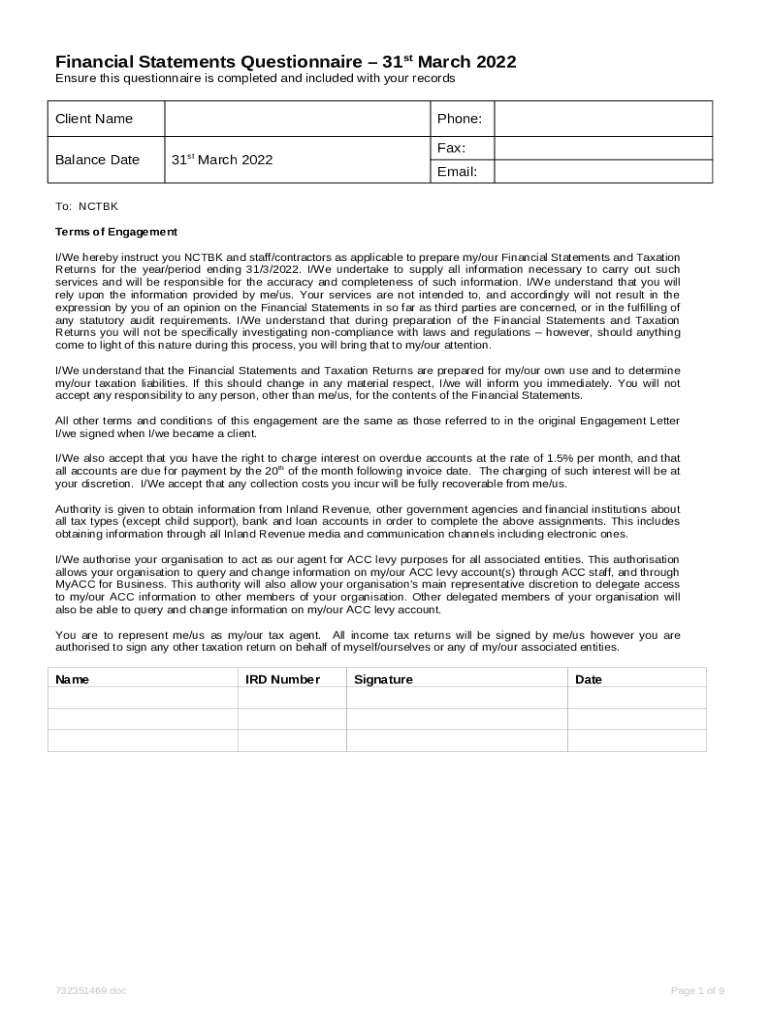 Financial Statements Questionnaire – 31$^{st}$ March 2022
Ensure this questionnaire is completed and included with your records

| Client Name | | Phone: | |
|---|---|---|---|
| Balance Date | 31$^{st}$ March 2022 | Fax: | |
| | | Email: | |

To: NCTBK

Terms of Engagement

I/We hereby instruct you NCTBK and staff/contractors as applicable to prepare my/our Financial Statements and Taxation Returns for the year/period ending 31/3/2022. I/We undertake to supply all information necessary to carry out such services and will be responsible for the accuracy and completeness of such information. I/We understand that you will rely upon the information provided by me/us. Your services are not intended to, and accordingly will not result in the expression by you of an opinion on the Financial Statements in so far as third parties are concerned, or in the fulfilling of any statutory audit requirements. I/We understand that during preparation of the Financial Statements and Taxation Returns you will not be specifically investigating non-compliance with laws and regulations – however, should anything come to light of this nature during this process, you will bring that to my/our attention.

I/We understand that the Financial Statements and Taxation Returns are prepared for my/our own use and to determine my/our taxation liabilities. If this should change in any material respect, I/we will inform you immediately. You will not accept any responsibility to any person, other than me/us, for the contents of the Financial Statements.

All other terms and conditions of this engagement are the same as those referred to in the original Engagement Letter I/we signed when I/we became a client.

I/We also accept that you have the right to charge interest on overdue accounts at the rate of 1.5% per month, and that all accounts are due for payment by the 20$^{th}$ of the month following invoice date. The charging of such interest will be at your discretion. I/We accept that any collection costs you incur will be fully recoverable from me/us.

Authority is given to obtain information from Inland Revenue, other government agencies and financial institutions about all tax types (except child support), bank and loan accounts in order to complete the above assignments. This includes obtaining information through all Inland Revenue media and communication channels including electronic ones.

I/We authorise your organisation to act as our agent for ACC levy purposes for all associated entities. This authorisation allows your organisation to query and change information on my/our ACC levy account(s) through ACC staff, and through MyACC for Business. This authority will also allow your organisation's main representative discretion to delegate access to my/our ACC information to other members of your organisation. Other delegated members of your organisation will also be able to query and change information on my/our ACC levy account.

You are to represent me/us as my/our tax agent. All income tax returns will be signed by me/us however you are authorised to sign any other taxation return on behalf of myself/ourselves or any of my/our associated entities.

| Name | IRD Number | Signature | Date |
|---|---|---|---|
| | | | |
| | | | |
| | | | |

732351469.doc

Page 1 of 9